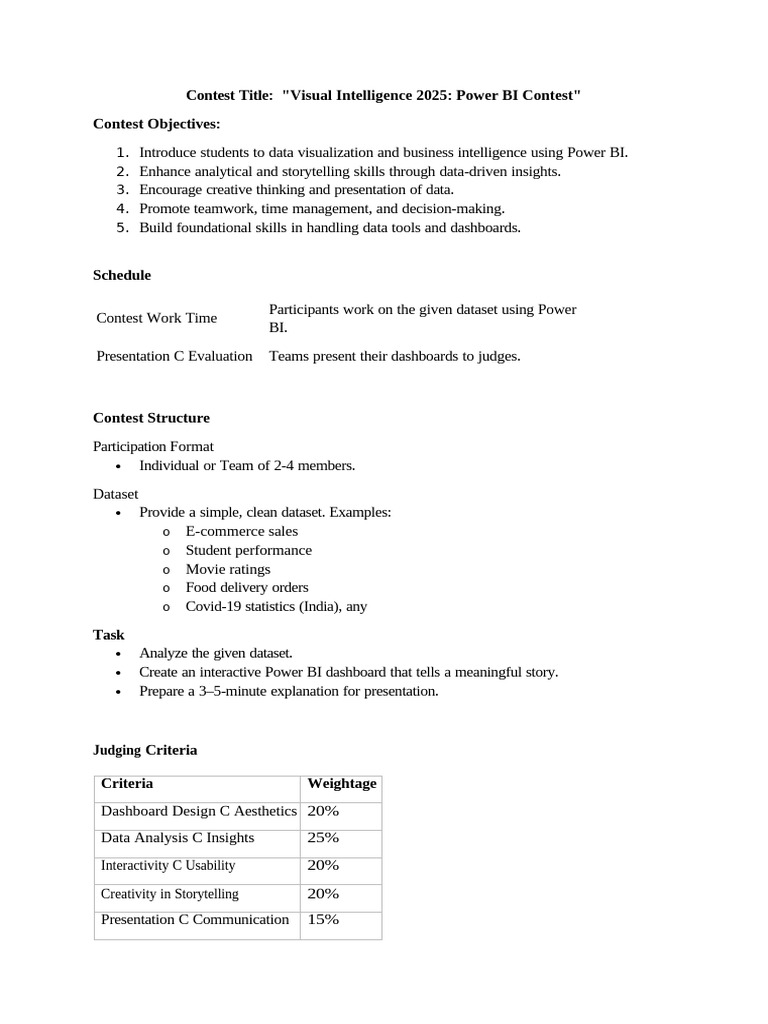 Contest Title: "Visual Intelligence 2025: Power BI Contest"

Contest Objectives:

1. Introduce students to data visualization and business intelligence using Power BI.
2. Enhance analytical and storytelling skills through data-driven insights.
3. Encourage creative thinking and presentation of data.
4. Promote teamwork, time management, and decision-making.
5. Build foundational skills in handling data tools and dashboards.

Schedule

| Contest Work Time | Participants work on the given dataset using Power BI. |
|---|---|
| Presentation C Evaluation | Teams present their dashboards to judges. |

Contest Structure

Participation Format
• Individual or Team of 2-4 members.

Dataset
• Provide a simple, clean dataset. Examples:
o E-commerce sales
o Student performance
o Movie ratings
o Food delivery orders
o Covid-19 statistics (India), any

Task
• Analyze the given dataset.
• Create an interactive Power BI dashboard that tells a meaningful story.
• Prepare a 3–5-minute explanation for presentation.

Judging Criteria

| Criteria | Weightage |
|---|---|
| Dashboard Design C Aesthetics | 20% |
| Data Analysis C Insights | 25% |
| Interactivity C Usability | 20% |
| Creativity in Storytelling | 20% |
| Presentation C Communication | 15% |